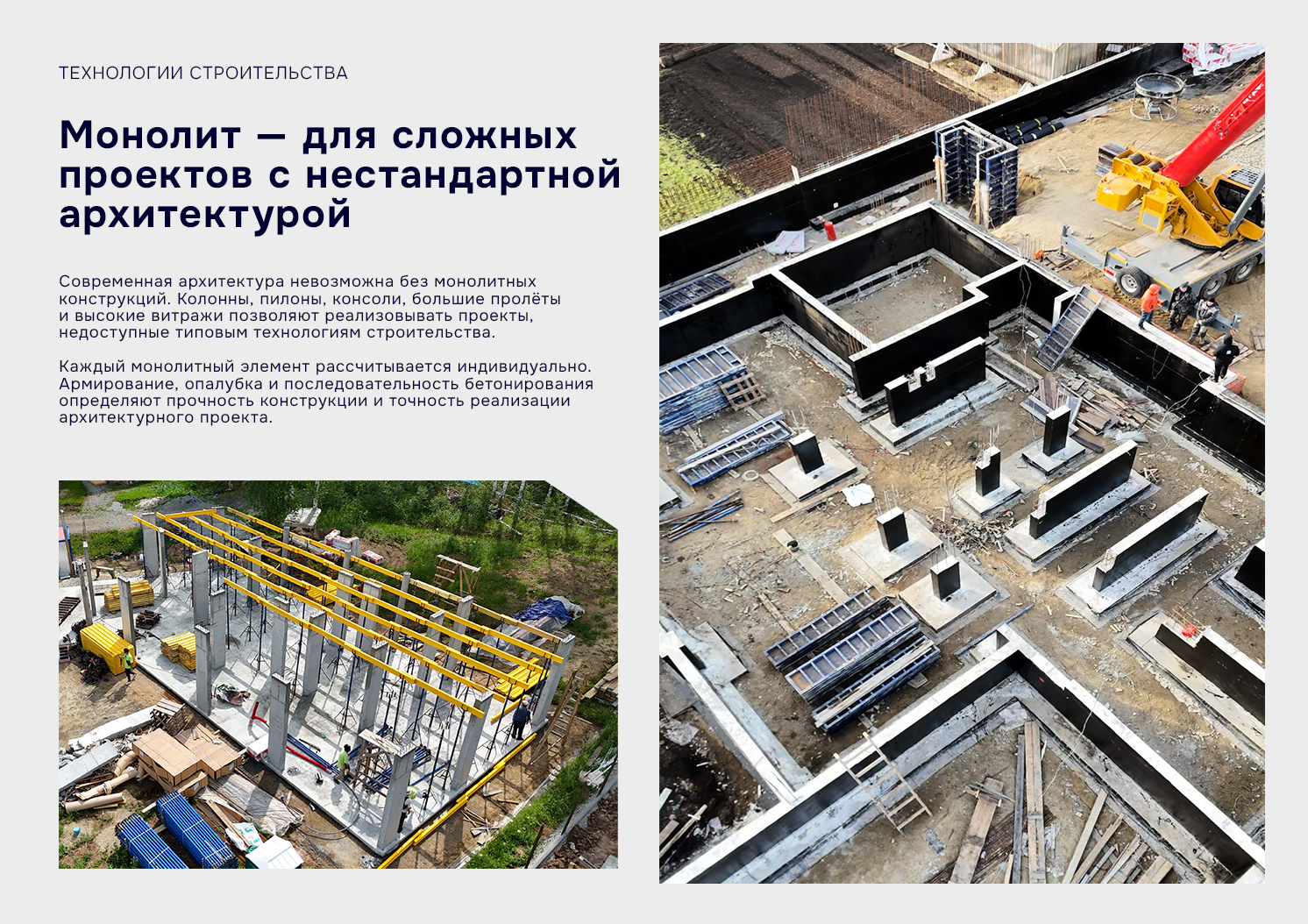 ТЕХНОЛОГИИ СТРОИТЕЛЬСТВА

Монолит — для сложных проектов с нестандартной архитектурой

Современная архитектура невозможна без монолитных конструкций. Колонны, пилоны, консоли, большие пролёты и высокие витражи позволяют реализовывать проекты, недоступные типовым технологиям строительства.

Каждый монолитный элемент рассчитывается индивидуально. Армирование, опалубка и последовательность бетонирования определяют прочность конструкции и точность реализации архитектурного проекта.